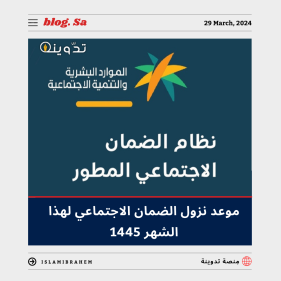 blog. Sa
29 March, 2024

تدوينة

الموارد البشرية
والتنمية الاجتماعية

نظام الضمان
الاجتماعي المطور

موعد نزول الضمان الاجتماعي لهذا الشهر 1445

ISLAMIBRAHEM
منصة تدوينة